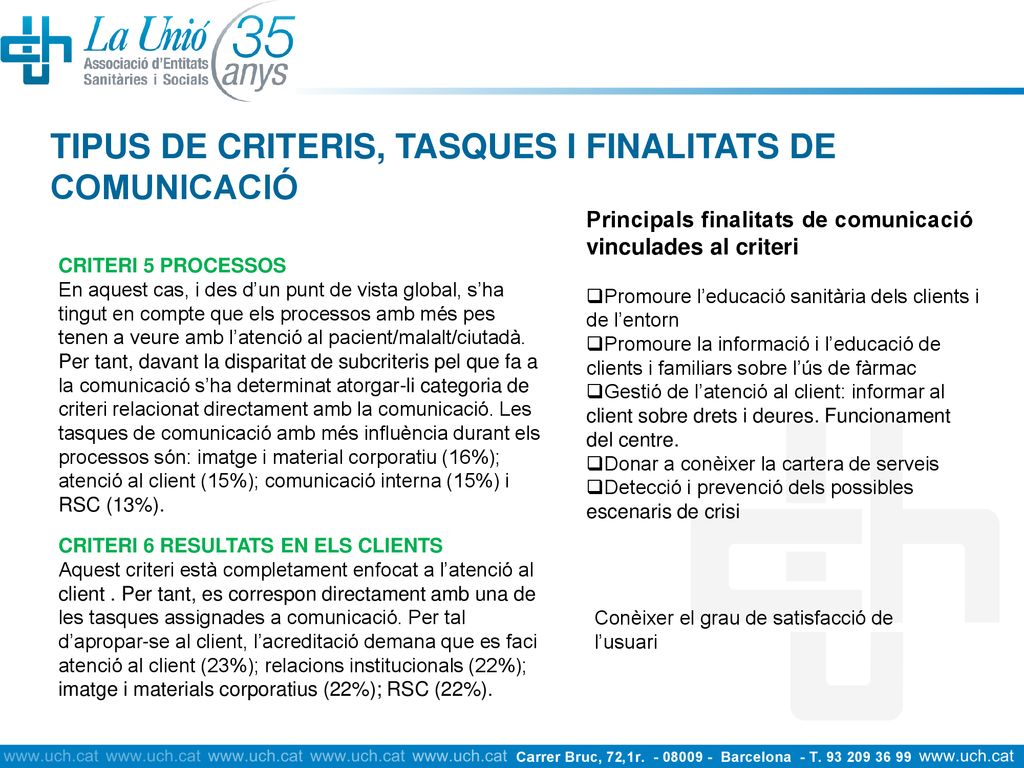 La Unió
Associació d'Entitats Sanitàries i Socials
35 anys

TIPUS DE CRITERIS, TASQUES I FINALITATS DE COMUNICACIÓ

CRITERI 5 PROCESSOS
En aquest cas, i des d'un punt de vista global, s'ha tingut en compte que els processos amb més pes tenen a veure amb l'atenció al pacient/malalt/ciutadà. Per tant, davant la disparitat de subcriteris pel que fa a la comunicació s'ha determinat atorgar-li categoria de criteri relacionat directament amb la comunicació. Les tasques de comunicació amb més influència durant els processos són: imatge i material corporatiu (16%); atenció al client (15%); comunicació interna (15%) i RSC (13%).

CRITERI 6 RESULTATS EN ELS CLIENTS
Aquest criteri està completament enfocat a l'atenció al client . Per tant, es correspon directament amb una de les tasques assignades a comunicació. Per tal d'apropar-se al client, l'acreditació demana que es faci atenció al client (23%); relacions institucionals (22%); imatge i materials corporatius (22%); RSC (22%).

Principals finalitats de comunicació vinculades al criteri

❑Promoure l'educació sanitària dels clients i de l'entorn
❑Promoure la informació i l'educació de clients i familiars sobre l'ús de fàrmac
❑Gestió de l'atenció al client: informar al client sobre drets i deures. Funcionament del centre.
❑Donar a conèixer la cartera de serveis
❑Detecció i prevenció dels possibles escenaris de crisi

Conèixer el grau de satisfacció de l'usuari

www.uch.cat www.uch.cat www.uch.cat www.uch.cat www.uch.cat Carrer Bruc, 72,1r. - 08009 - Barcelona - T. 93 209 36 99 www.uch.cat